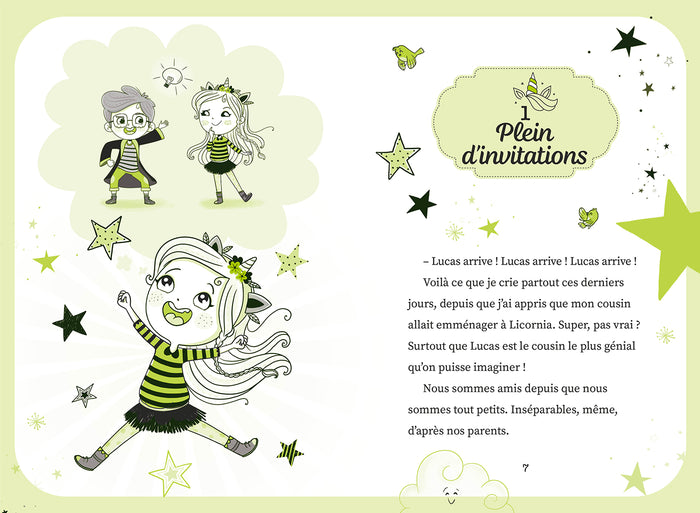 1
Plein d'invitations

– Lucas arrive ! Lucas arrive ! Lucas arrive !

Voilà ce que je crie partout ces derniers jours, depuis que j'ai appris que mon cousin allait emménager à Licornia. Super, pas vrai ? Surtout que Lucas est le cousin le plus génial qu'on puisse imaginer !

Nous sommes amis depuis que nous sommes tout petits. Inséparables, même, d'après nos parents.

7